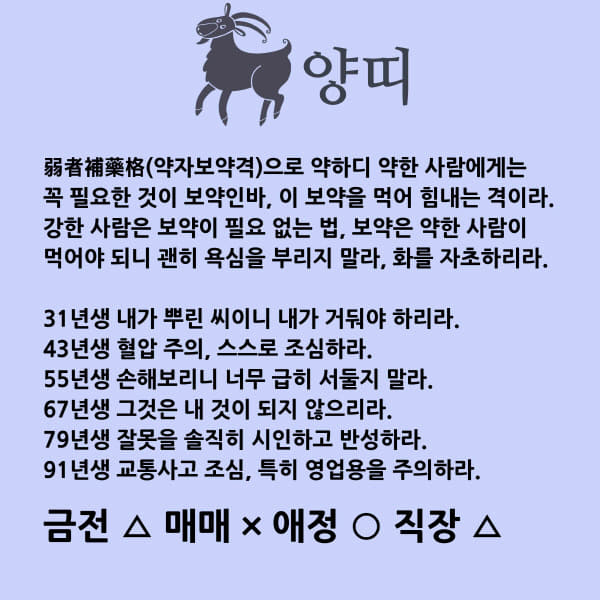 양띠

弱者補藥格(약자보약격)으로 약하디 약한 사람에게는 꼭 필요한 것이 보약인바, 이 보약을 먹어 힘내는 격이라. 강한 사람은 보약이 필요 없는 법, 보약은 약한 사람이 먹어야 되니 괜히 욕심을 부리지 말라, 화를 자초하리라.

31년생 내가 뿌린 씨이니 내가 거둬야 하리라.
43년생 혈압 주의, 스스로 조심하라.
55년생 손해보리니 너무 급히 서둘지 말라.
67년생 그것은 내 것이 되지 않으리라.
79년생 잘못을 솔직히 시인하고 반성하라.
91년생 교통사고 조심, 특히 영업용을 주의하라.

금전 △ 매매 × 애정 ○ 직장 △